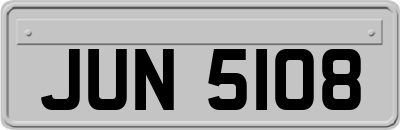 JUN 5108